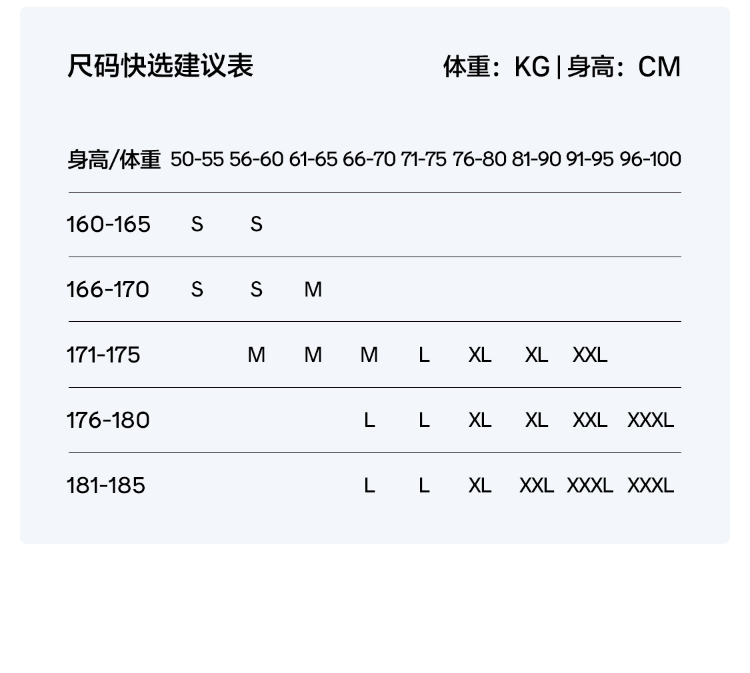 尺码快选建议表

体重：KG | 身高：CM

| 身高/体重 | 50-55 | 56-60 | 61-65 | 66-70 | 71-75 | 76-80 | 81-90 | 91-95 | 96-100 |
|---|---|---|---|---|---|---|---|---|---|
| 160-165 | S | S | | | | | | | |
| 166-170 | S | S | M | | | | | | |
| 171-175 | | M | M | M | L | XL | XL | XXL | |
| 176-180 | | | | L | L | XL | XL | XXL | XXXL |
| 181-185 | | | | L | L | XL | XXL | XXXL | XXXL |